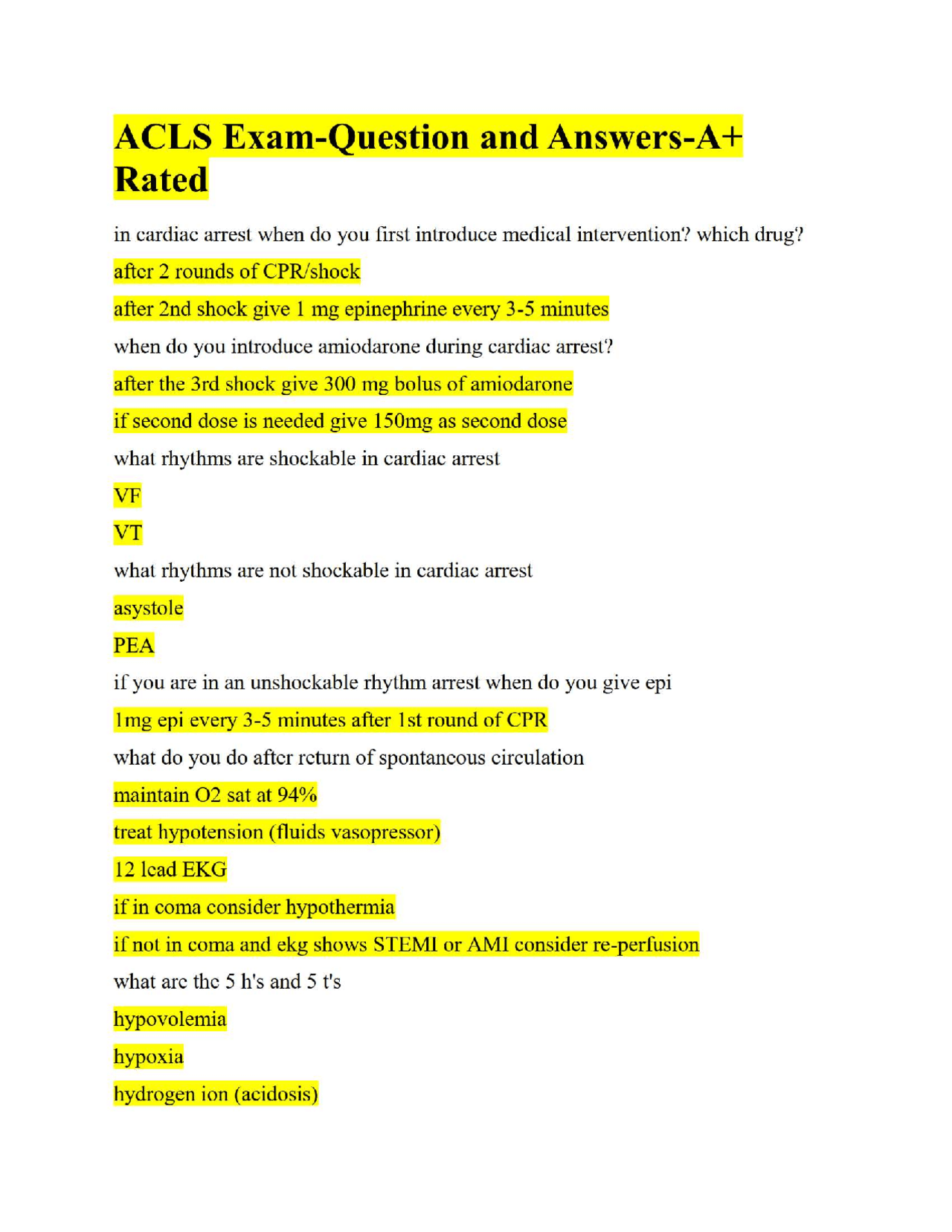 ACLS Exam-Question and Answers-A+ Rated

in cardiac arrest when do you first introduce medical intervention? which drug?

after 2 rounds of CPR/shock

after 2nd shock give 1 mg epinephrine every 3-5 minutes

when do you introduce amiodarone during cardiac arrest?

after the 3rd shock give 300 mg bolus of amiodarone

if second dose is needed give 150mg as second dose

what rhythms are shockable in cardiac arrest

VF

VT

what rhythms are not shockable in cardiac arrest

asystole

PEA

if you are in an unshockable rhythm arrest when do you give epi

1mg epi every 3-5 minutes after 1st round of CPR

what do you do after return of spontaneous circulation

maintain O2 sat at 94%

treat hypotension (fluids vasopressor)

12 lead EKG

if in coma consider hypothermia

if not in coma and ekg shows STEMI or AMI consider re-perfusion

what are the 5 h's and 5 t's

hypovolemia

hypoxia

hydrogen ion (acidosis)